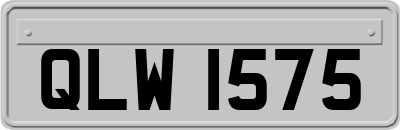 QLW 1575